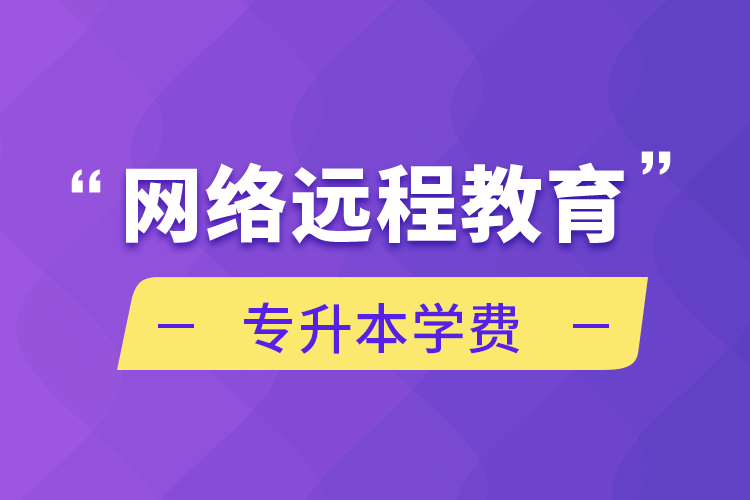 “网络远程教育”

— 专升本学费 —